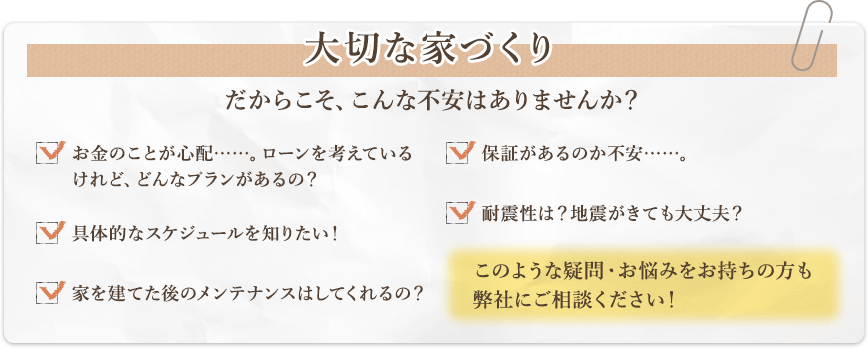 大切な家づくり

だからこそ、こんな不安はありませんか？

お金のことが心配……。ローンを考えているけれど、どんなプランがあるの？

具体的なスケジュールを知りたい！

家を建てた後のメンテナンスはしてくれるの？

保証があるのか不安……。

耐震性は？地震がきても大丈夫？

このような疑問・お悩みをお持ちの方も弊社にご相談ください！